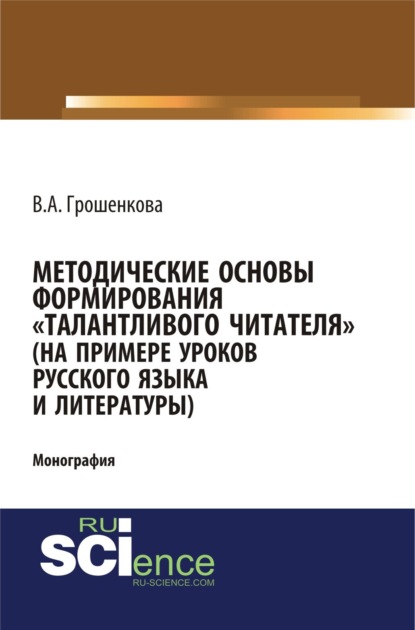 В.А. Грошенкова

МЕТОДИЧЕСКИЕ ОСНОВЫ ФОРМИРОВАНИЯ «ТАЛАНТЛИВОГО ЧИТАТЕЛЯ» (НА ПРИМЕРЕ УРОКОВ РУССКОГО ЯЗЫКА И ЛИТЕРАТУРЫ)

Монография

RU
SCIence
RU-SCIENCE.COM